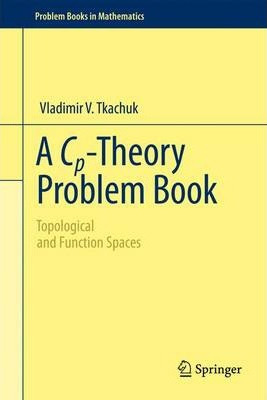 Problem Books in Mathematics

Vladimir V. Tkachuk

A $C_p$-Theory Problem Book

Topological and Function Spaces

Springer